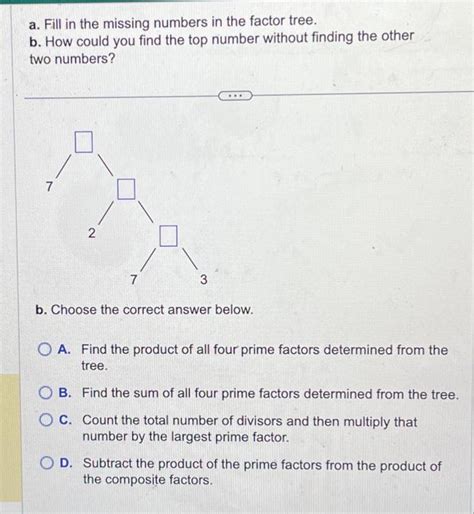 a. Fill in the missing numbers in the factor tree.
b. How could you find the top number without finding the other two numbers?

...

7

2

7

3

b. Choose the correct answer below.

A. Find the product of all four prime factors determined from the tree.

B. Find the sum of all four prime factors determined from the tree.

C. Count the total number of divisors and then multiply that number by the largest prime factor.

D. Subtract the product of the prime factors from the product of the composite factors.